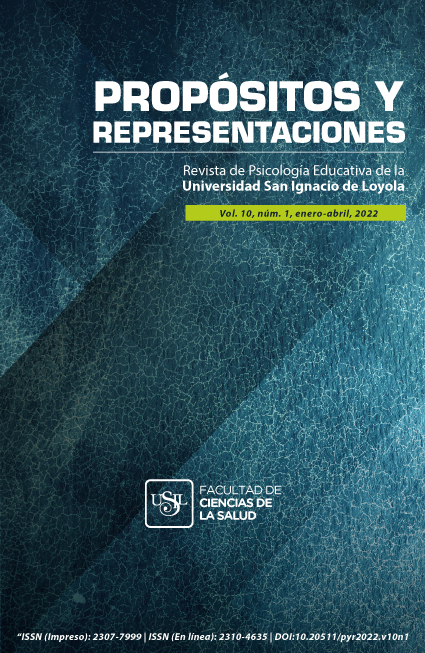 PROPÓSITOS Y REPRESENTACIONES

Revista de Psicología Educativa de la Universidad San Ignacio de Loyola

Vol. 10, núm. 1, enero-abril, 2022

USIL

FACULTAD DE CIENCIAS DE LA SALUD

"ISSN (Impreso): 2307-7999 | ISSN (En línea): 2310-4635 | DOI:10.20511/pyr2022.v10n1